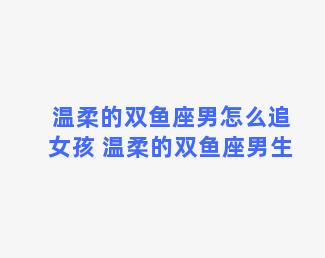 温柔的双鱼座男怎么追女孩 温柔的双鱼座男生